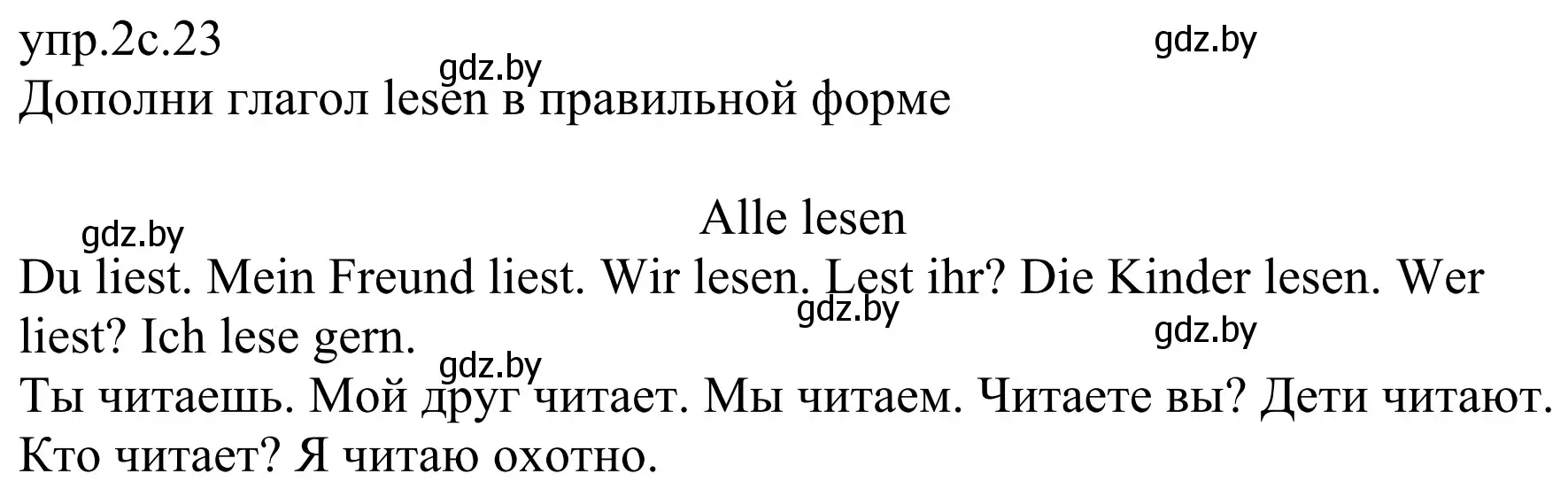 упр.2с.23
gdz.by
gdz.by
Дополни глагол lesen в правильной форме

Alle lesen
gdz.by
Du liest. Mein Freund liest. Wir lesen. Lest ihr? Die Kinder lesen. Wer liest? Ich lese gern.
gdz.by
gdz.by
gdz.by
Ты читаешь. Мой друг читает. Мы читаем. Читаете вы? Дети читают. Кто читает? Я читаю охотно.